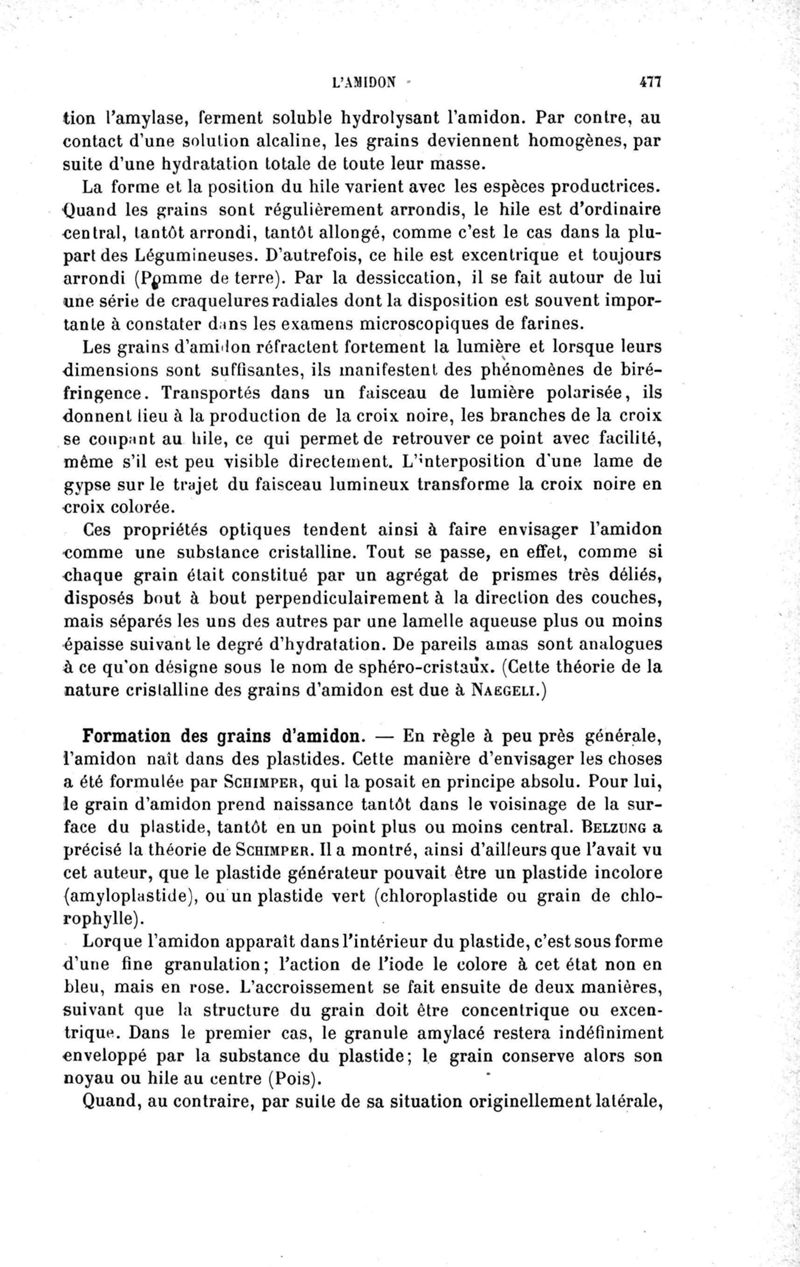 L'AMIDON 477

tion l'amylase, ferment soluble hydrolysant l'amidon. Par contre, au contact d'une solution alcaline, les grains deviennent homogènes, par suite d'une hydratation totale de toute leur masse.

La forme et la position du hile varient avec les espèces productrices. Quand les grains sont régulièrement arrondis, le hile est d'ordinaire central, tantôt arrondi, tantôt allongé, comme c'est le cas dans la plupart des Légumineuses. D'autrefois, ce hile est excentrique et toujours arrondi (Pomme de terre). Par la dessiccation, il se fait autour de lui une série de craquelures radiales dont la disposition est souvent importante à constater dans les examens microscopiques de farines.

Les grains d'amidon réfractent fortement la lumière et lorsque leurs dimensions sont suffisantes, ils manifestent des phénomènes de biréfringence. Transportés dans un faisceau de lumière polarisée, ils donnent lieu à la production de la croix noire, les branches de la croix se coupant au hile, ce qui permet de retrouver ce point avec facilité, même s'il est peu visible directement. L'interposition d'une lame de gypse sur le trajet du faisceau lumineux transforme la croix noire en croix colorée.

Ces propriétés optiques tendent ainsi à faire envisager l'amidon comme une substance cristalline. Tout se passe, en effet, comme si chaque grain était constitué par un agrégat de prismes très déliés, disposés bout à bout perpendiculairement à la direction des couches, mais séparés les uns des autres par une lamelle aqueuse plus ou moins épaisse suivant le degré d'hydratation. De pareils amas sont analogues à ce qu'on désigne sous le nom de sphéro-cristaux. (Cette théorie de la nature cristalline des grains d'amidon est due à NAEGELI.)

Formation des grains d'amidon. — En règle à peu près générale, l'amidon naît dans des plastides. Cette manière d'envisager les choses a été formulée par SCHIMPER, qui la posait en principe absolu. Pour lui, le grain d'amidon prend naissance tantôt dans le voisinage de la surface du plastide, tantôt en un point plus ou moins central. BELZUNG a précisé la théorie de SCHIMPER. Il a montré, ainsi d'ailleurs que l'avait vu cet auteur, que le plastide générateur pouvait être un plastide incolore (amyloplastide), ou un plastide vert (chloroplastide ou grain de chlorophylle).

Lorque l'amidon apparaît dans l'intérieur du plastide, c'est sous forme d'une fine granulation; l'action de l'iode le colore à cet état non en bleu, mais en rose. L'accroissement se fait ensuite de deux manières, suivant que la structure du grain doit être concentrique ou excentrique. Dans le premier cas, le granule amylacé restera indéfiniment enveloppé par la substance du plastide; le grain conserve alors son noyau ou hile au centre (Pois).

Quand, au contraire, par suite de sa situation originellement latérale,